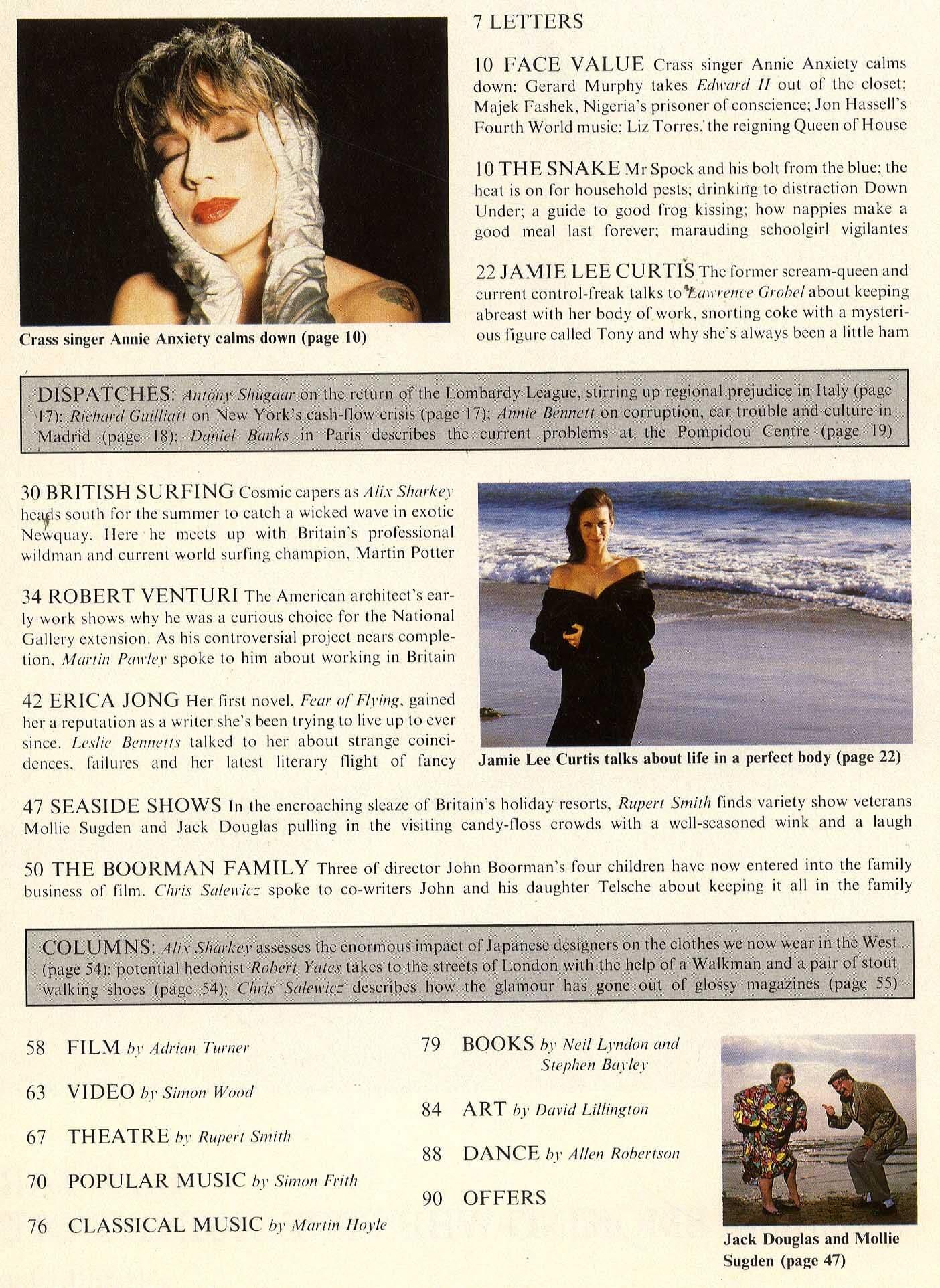 Crass singer Annie Anxiety calms down (page 10)

7 LETTERS

10 FACE VALUE Crass singer Annie Anxiety calms down; Gerard Murphy takes Edward II out of the closet; Majek Fashek, Nigeria's prisoner of conscience; Jon Hassell's Fourth World music; Liz Torres, the reigning Queen of House

10 THE SNAKE Mr Spock and his bolt from the blue; the heat is on for household pests; drinking to distraction Down Under; a guide to good frog kissing; how nappies make a good meal last forever; marauding schoolgirl vigilantes

22 JAMIE LEE CURTIS The former scream-queen and current control-freak talks to Lawrence Grobel about keeping abreast with her body of work, snorting coke with a mysterious figure called Tony and why she's always been a little ham

DISPATCHES: Antony Shugaar on the return of the Lombardy League, stirring up regional prejudice in Italy (page 17); Richard Guilliatt on New York's cash-flow crisis (page 17); Annie Bennett on corruption, car trouble and culture in Madrid (page 18); Daniel Banks in Paris describes the current problems at the Pompidou Centre (page 19)

30 BRITISH SURFING Cosmic capers as Alix Sharkey heads south for the summer to catch a wicked wave in exotic Newquay. Here he meets up with Britain's professional wildman and current world surfing champion, Martin Potter

34 ROBERT VENTURI The American architect's early work shows why he was a curious choice for the National Gallery extension. As his controversial project nears completion, Martin Pawley spoke to him about working in Britain

42 ERICA JONG Her first novel, Fear of Flying, gained her a reputation as a writer she's been trying to live up to ever since. Leslie Bennetts talked to her about strange coincidences, failures and her latest literary flight of fancy

Jamie Lee Curtis talks about life in a perfect body (page 22)

47 SEASIDE SHOWS In the encroaching sleaze of Britain's holiday resorts, Rupert Smith finds variety show veterans Mollie Sugden and Jack Douglas pulling in the visiting candy-floss crowds with a well-seasoned wink and a laugh

50 THE BOORMAN FAMILY Three of director John Boorman's four children have now entered into the family business of film. Chris Salewicz spoke to co-writers John and his daughter Telsche about keeping it all in the family

COLUMNS: Alix Sharkey assesses the enormous impact of Japanese designers on the clothes we now wear in the West (page 54); potential hedonist Robert Yates takes to the streets of London with the help of a Walkman and a pair of stout walking shoes (page 54); Chris Salewicz describes how the glamour has gone out of glossy magazines (page 55)

58 FILM by Adrian Turner

63 VIDEO by Simon Wood

67 THEATRE by Rupert Smith

70 POPULAR MUSIC by Simon Frith

76 CLASSICAL MUSIC by Martin Hoyle

79 BOOKS by Neil Lyndon and Stephen Bayley

84 ART by David Lillington

88 DANCE by Allen Robertson

90 OFFERS

Jack Douglas and Mollie Sugden (page 47)